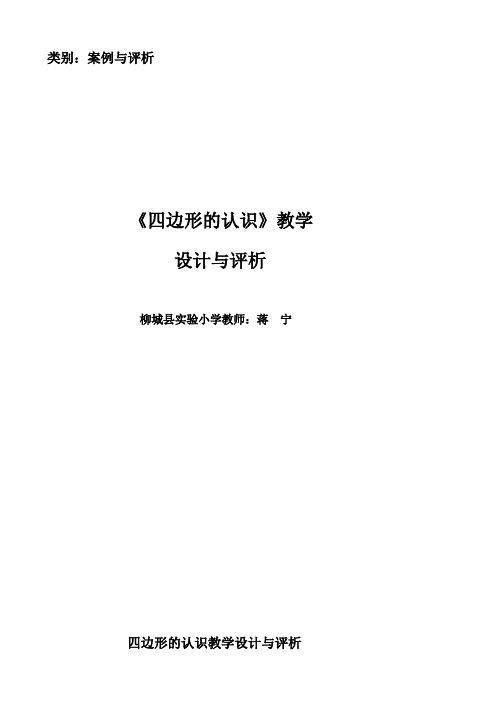 类别：案例与评析

《四边形的认识》教学

设计与评析

柳城县实验小学教师：蒋　宁

四边形的认识教学设计与评析